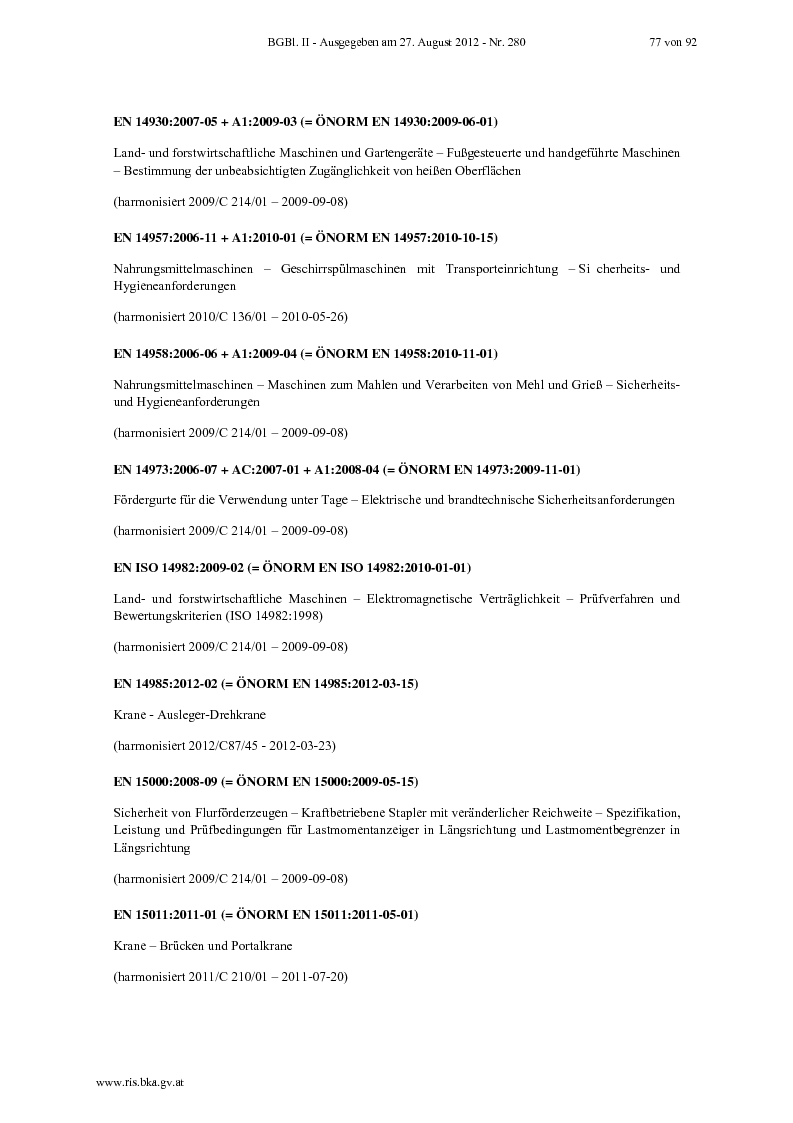 BGBl. II - Ausgegeben am 27. August 2012 - Nr. 280 77 von 92

EN 14930:2007-05 + A1:2009-03 (= ÖNORM EN 14930:2009-06-01)

Land- und forstwirtschaftliche Maschinen und Gartengeräte – Fußgesteuerte und handgeführte Maschinen – Bestimmung der unbeabsichtigten Zugänglichkeit von heißen Oberflächen

(harmonisiert 2009/C 214/01 – 2009-09-08)

EN 14957:2006-11 + A1:2010-01 (= ÖNORM EN 14957:2010-10-15)

Nahrungsmittelmaschinen – Geschirrspülmaschinen mit Transporteinrichtung – Si cherheits- und Hygieneanforderungen

(harmonisiert 2010/C 136/01 – 2010-05-26)

EN 14958:2006-06 + A1:2009-04 (= ÖNORM EN 14958:2010-11-01)

Nahrungsmittelmaschinen – Maschinen zum Mahlen und Verarbeiten von Mehl und Grieß – Sicherheits- und Hygieneanforderungen

(harmonisiert 2009/C 214/01 – 2009-09-08)

EN 14973:2006-07 + AC:2007-01 + A1:2008-04 (= ÖNORM EN 14973:2009-11-01)

Fördergurte für die Verwendung unter Tage – Elektrische und brandtechnische Sicherheitsanforderungen

(harmonisiert 2009/C 214/01 – 2009-09-08)

EN ISO 14982:2009-02 (= ÖNORM EN ISO 14982:2010-01-01)

Land- und forstwirtschaftliche Maschinen – Elektromagnetische Verträglichkeit – Prüfverfahren und Bewertungskriterien (ISO 14982:1998)

(harmonisiert 2009/C 214/01 – 2009-09-08)

EN 14985:2012-02 (= ÖNORM EN 14985:2012-03-15)

Krane - Ausleger-Drehkrane

(harmonisiert 2012/C87/45 - 2012-03-23)

EN 15000:2008-09 (= ÖNORM EN 15000:2009-05-15)

Sicherheit von Flurförderzeugen – Kraftbetriebene Stapler mit veränderlicher Reichweite – Spezifikation, Leistung und Prüfbedingungen für Lastmomentanzeiger in Längsrichtung und Lastmomentbegrenzer in Längsrichtung

(harmonisiert 2009/C 214/01 – 2009-09-08)

EN 15011:2011-01 (= ÖNORM EN 15011:2011-05-01)

Krane – Brücken und Portalkrane

(harmonisiert 2011/C 210/01 – 2011-07-20)

www.ris.bka.gv.at